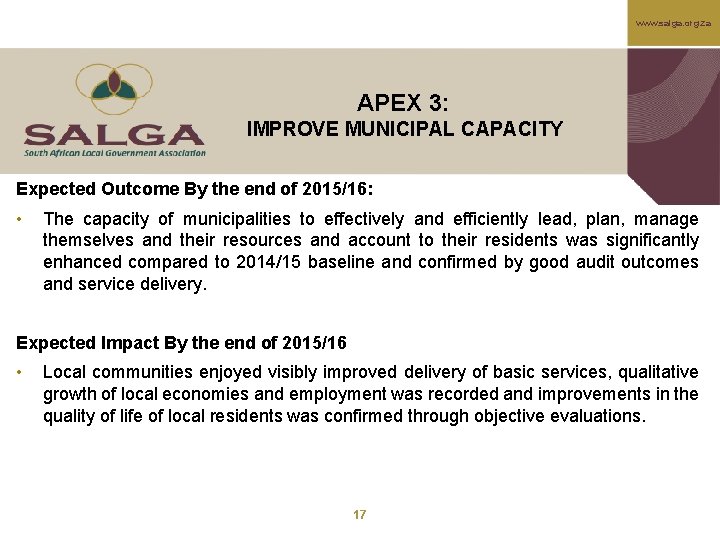 www.salga.org.za

SALGA
South African Local Government Association

APEX 3:
IMPROVE MUNICIPAL CAPACITY

Expected Outcome By the end of 2015/16:

• The capacity of municipalities to effectively and efficiently lead, plan, manage themselves and their resources and account to their residents was significantly enhanced compared to 2014/15 baseline and confirmed by good audit outcomes and service delivery.

Expected Impact By the end of 2015/16

• Local communities enjoyed visibly improved delivery of basic services, qualitative growth of local economies and employment was recorded and improvements in the quality of life of local residents was confirmed through objective evaluations.

17